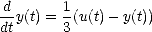 $\frac{d}{dt}y(t) = \frac{1}{3}(u(t) - y(t))$